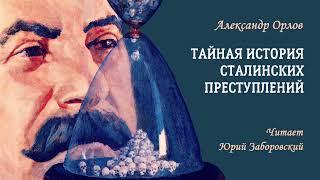 Александр Орлов

ТАЙНАЯ ИСТОРИЯ СТАЛИНСКИХ ПРЕСТУПЛЕНИЙ

Читает
Юрий Заборовский